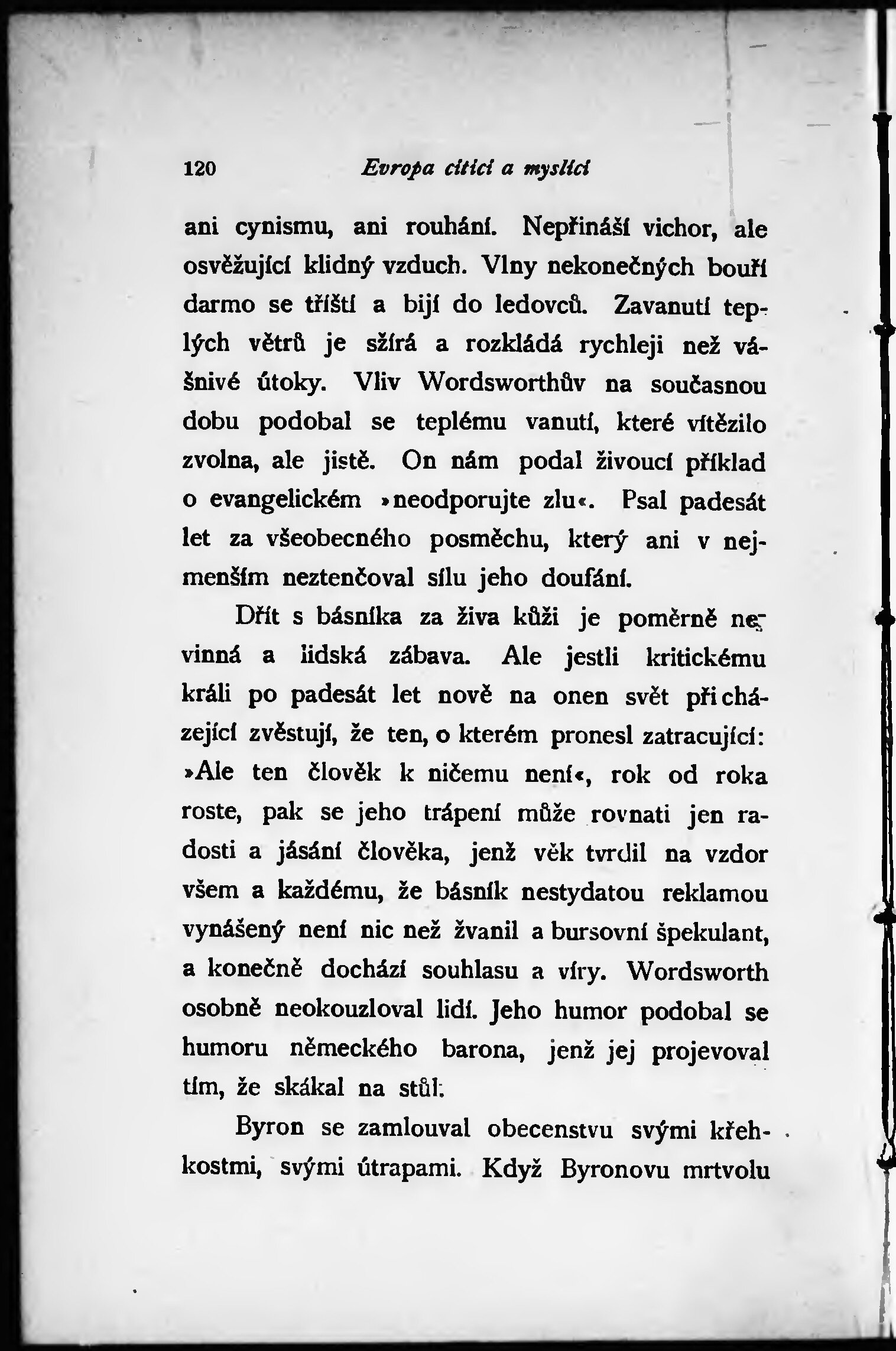 120 Evropa cítící a myslící

ani cynismu, ani rouhání. Nepřináší vichor, ale osvěžující klidný vzduch. Vlny nekonečných bouří darmo se tříští a bijí do ledovců. Zavanutí teplých větrů je sžírá a rozkládá rychleji než vášnivé útoky. Vliv Wordsworthův na současnou dobu podobal se teplému vanutí, které vítězilo zvolna, ale jistě. On nám podal živoucí příklad o evangelickém »neodporujte zlu«. Psal padesát let za všeobecného posměchu, který ani v nejmenším neztenčoval sílu jeho doufání.

Dřít s básníka za živa kůži je poměrně nevinná a lidská zábava. Ale jestli kritickému králi po padesát let nově na onen svět přicházející zvěstují, že ten, o kterém pronesl zatracující: »Ale ten člověk k ničemu není«, rok od roka roste, pak se jeho trápení může rovnati jen radosti a jásání člověka, jenž věk tvrdil na vzdor všem a každému, že básník nestydatou reklamou vynášený není nic než žvanil a bursovní špekulant, a konečně dochází souhlasu a víry. Wordsworth osobně neokouzloval lidí. Jeho humor podobal se humoru německého barona, jenž jej projevoval tím, že skákal na stůl.

Byron se zamlouval obecenstvu svými křehkostmi, svými útrapami. Když Byronovu mrtvolu